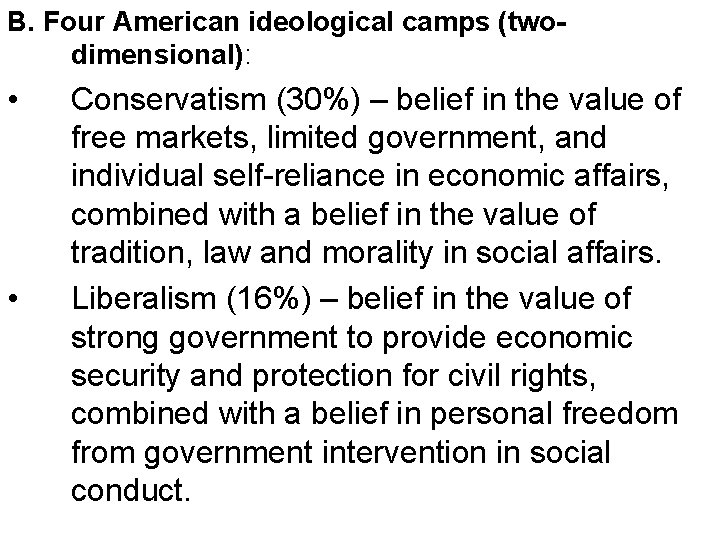 B. Four American ideological camps (two-dimensional):

• Conservatism (30%) – belief in the value of free markets, limited government, and individual self-reliance in economic affairs, combined with a belief in the value of tradition, law and morality in social affairs.

• Liberalism (16%) – belief in the value of strong government to provide economic security and protection for civil rights, combined with a belief in personal freedom from government intervention in social conduct.